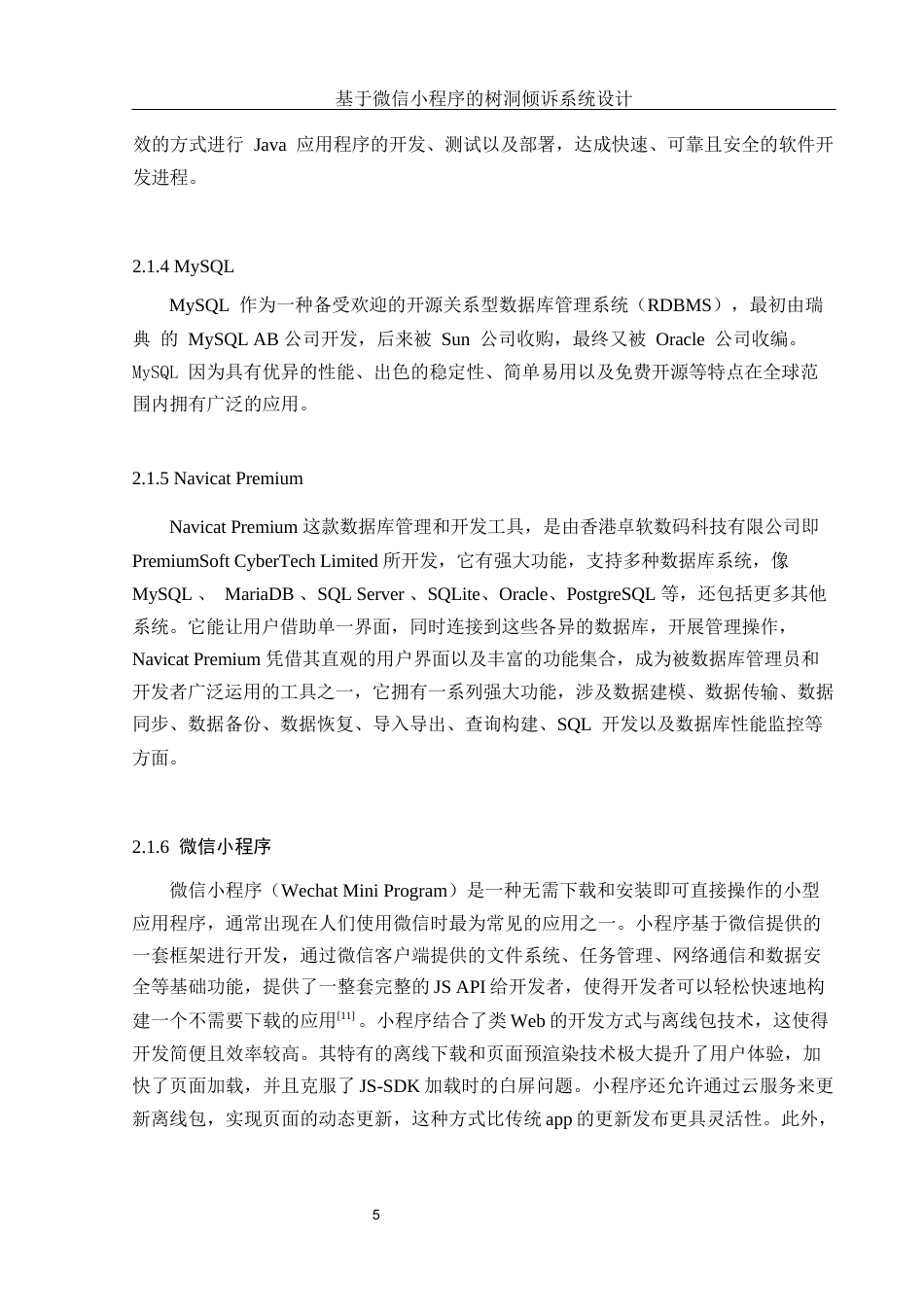 基于微信小程序的树洞倾诉系统设计

效的方式进行 Java 应用程序的开发、测试以及部署，达成快速、可靠且安全的软件开发进程。

2.1.4 MySQL

MySQL 作为一种备受欢迎的开源关系型数据库管理系统（RDBMS），最初由瑞典 的 MySQL AB 公司开发，后来被 Sun 公司收购，最终又被 Oracle 公司收编。MySQL 因为具有优异的性能、出色的稳定性、简单易用以及免费开源等特点在全球范围内拥有广泛的应用。

2.1.5 Navicat Premium

Navicat Premium 这款数据库管理和开发工具，是由香港卓软数码科技有限公司即 PremiumSoft CyberTech Limited 所开发，它有强大功能，支持多种数据库系统，像 MySQL 、 MariaDB 、SQL Server 、SQLite、Oracle、PostgreSQL 等，还包括更多其他系统。它能让用户借助单一界面，同时连接到这些各异的数据库，开展管理操作，Navicat Premium 凭借其直观的用户界面以及丰富的功能集合，成为被数据库管理员和开发者广泛运用的工具之一，它拥有一系列强大功能，涉及数据建模、数据传输、数据同步、数据备份、数据恢复、导入导出、查询构建、SQL 开发以及数据库性能监控等方面。

2.1.6 微信小程序

微信小程序（Wechat Mini Program）是一种无需下载和安装即可直接操作的小型应用程序，通常出现在人们使用微信时最为常见的应用之一。小程序基于微信提供的一套框架进行开发，通过微信客户端提供的文件系统、任务管理、网络通信和数据安全等基础功能，提供了一整套完整的 JS API 给开发者，使得开发者可以轻松快速地构建一个不需要下载的应用$^{[11]}$。小程序结合了类 Web 的开发方式与离线包技术，这使得开发简便且效率较高。其特有的离线下载和页面预渲染技术极大提升了用户体验，加快了页面加载，并且克服了 JS-SDK 加载时的白屏问题。小程序还允许通过云服务来更新离线包，实现页面的动态更新，这种方式比传统 app 的更新发布更具灵活性。此外，

5